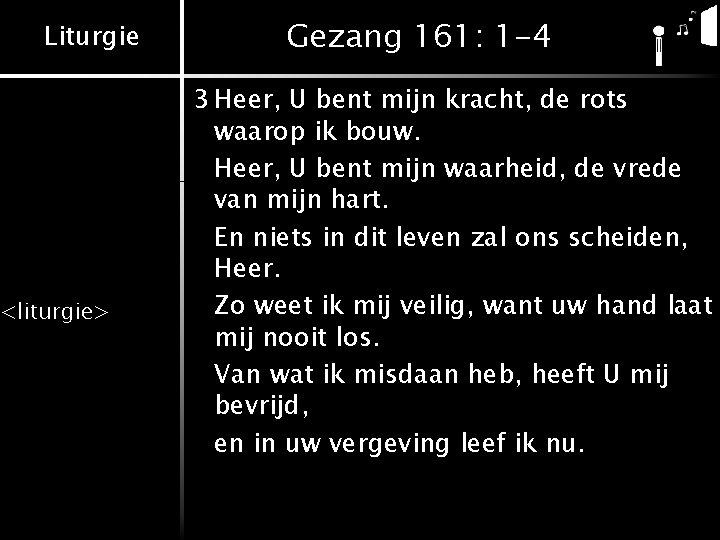 Liturgie

Gezang 161: 1-4

<liturgie>

3 Heer, U bent mijn kracht, de rots waarop ik bouw.

Heer, U bent mijn waarheid, de vrede van mijn hart.

En niets in dit leven zal ons scheiden, Heer.

Zo weet ik mij veilig, want uw hand laat mij nooit los.

Van wat ik misdaan heb, heeft U mij bevrijd,

en in uw vergeving leef ik nu.